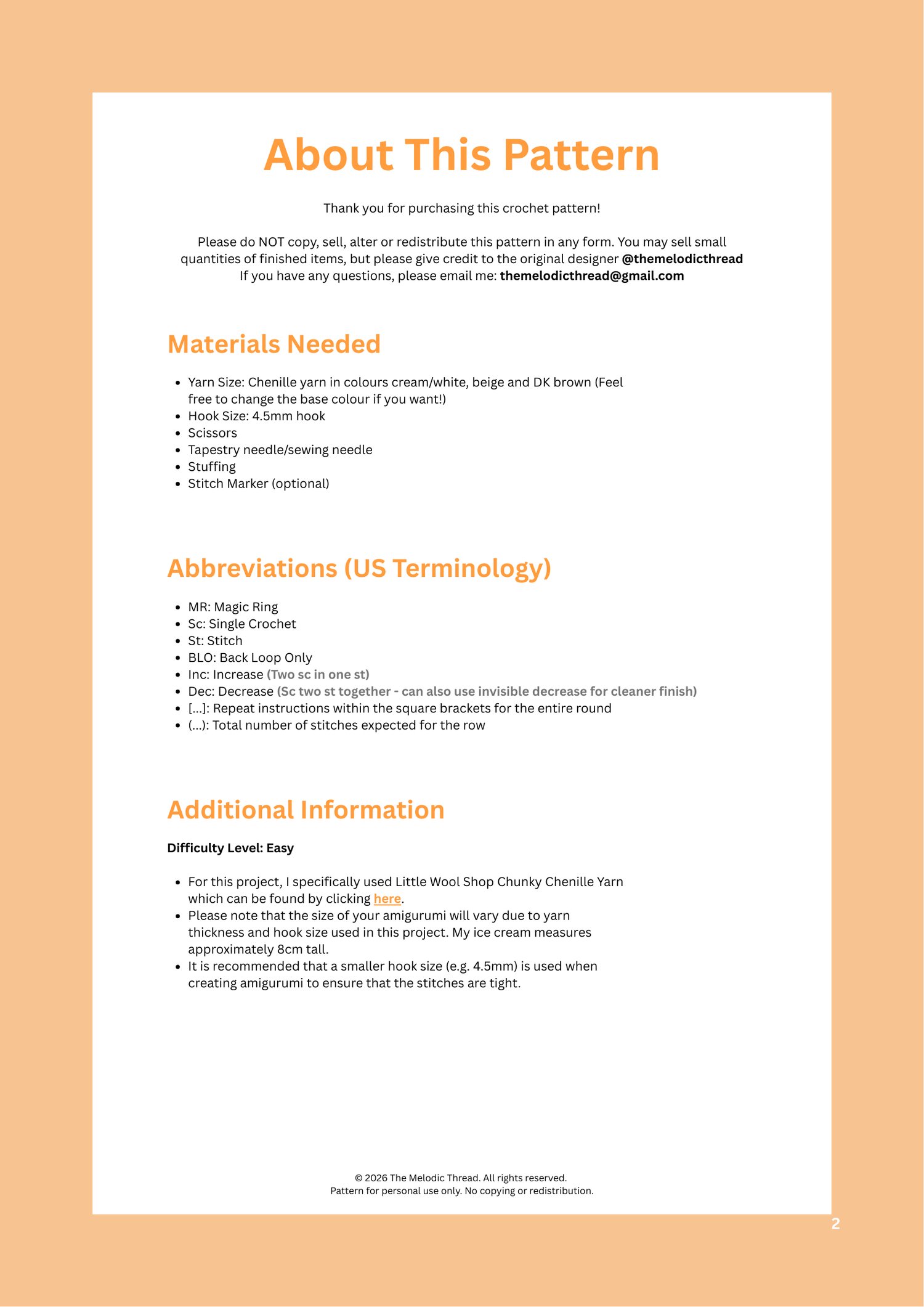 About This Pattern

Thank you for purchasing this crochet pattern!

Please do NOT copy, sell, alter or redistribute this pattern in any form. You may sell small quantities of finished items, but please give credit to the original designer @themelodicthread
If you have any questions, please email me: themelodicthread@gmail.com

Materials Needed

• Yarn Size: Chenille yarn in colours cream/white, beige and DK brown (Feel free to change the base colour if you want!)
• Hook Size: 4.5mm hook
• Scissors
• Tapestry needle/sewing needle
• Stuffing
• Stitch Marker (optional)

Abbreviations (US Terminology)

• MR: Magic Ring
• Sc: Single Crochet
• St: Stitch
• BLO: Back Loop Only
• Inc: Increase (Two sc in one st)
• Dec: Decrease (Sc two st together - can also use invisible decrease for cleaner finish)
• [...]: Repeat instructions within the square brackets for the entire round
• (...): Total number of stitches expected for the row

Additional Information

Difficulty Level: Easy

• For this project, I specifically used Little Wool Shop Chunky Chenille Yarn which can be found by clicking here.
• Please note that the size of your amigurumi will vary due to yarn thickness and hook size used in this project. My ice cream measures approximately 8cm tall.
• It is recommended that a smaller hook size (e.g. 4.5mm) is used when creating amigurumi to ensure that the stitches are tight.

© 2026 The Melodic Thread. All rights reserved.
Pattern for personal use only. No copying or redistribution.

2